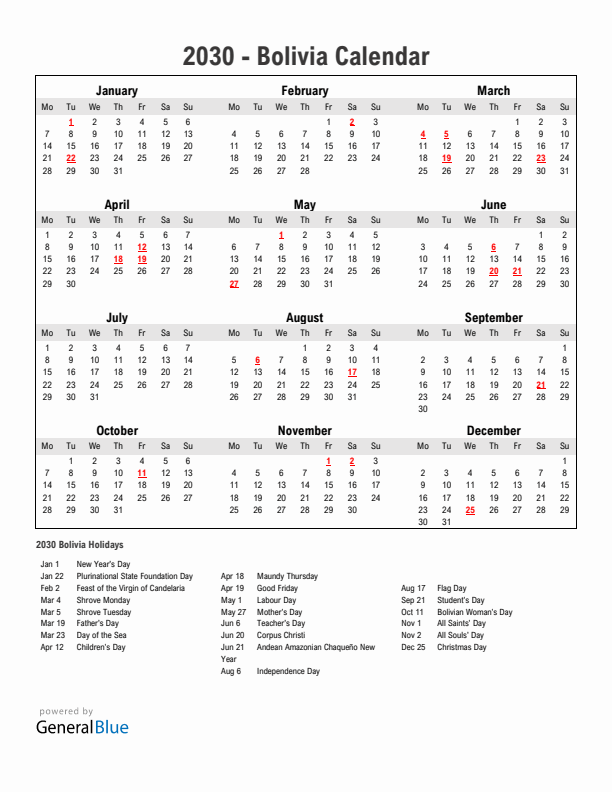 2030 - Bolivia Calendar

January

| Mo | Tu | We | Th | Fr | Sa | Su |
|---|---|---|---|---|---|---|
|  | 1 | 2 | 3 | 4 | 5 | 6 |
| 7 | 8 | 9 | 10 | 11 | 12 | 13 |
| 14 | 15 | 16 | 17 | 18 | 19 | 20 |
| 21 | 22 | 23 | 24 | 25 | 26 | 27 |
| 28 | 29 | 30 | 31 |  |  |  |

February

| Mo | Tu | We | Th | Fr | Sa | Su |
|---|---|---|---|---|---|---|
|  |  |  |  | 1 | 2 | 3 |
| 4 | 5 | 6 | 7 | 8 | 9 | 10 |
| 11 | 12 | 13 | 14 | 15 | 16 | 17 |
| 18 | 19 | 20 | 21 | 22 | 23 | 24 |
| 25 | 26 | 27 | 28 |  |  |  |

March

| Mo | Tu | We | Th | Fr | Sa | Su |
|---|---|---|---|---|---|---|
|  |  |  |  | 1 | 2 | 3 |
| 4 | 5 | 6 | 7 | 8 | 9 | 10 |
| 11 | 12 | 13 | 14 | 15 | 16 | 17 |
| 18 | 19 | 20 | 21 | 22 | 23 | 24 |
| 25 | 26 | 27 | 28 | 29 | 30 | 31 |

April

| Mo | Tu | We | Th | Fr | Sa | Su |
|---|---|---|---|---|---|---|
| 1 | 2 | 3 | 4 | 5 | 6 | 7 |
| 8 | 9 | 10 | 11 | 12 | 13 | 14 |
| 15 | 16 | 17 | 18 | 19 | 20 | 21 |
| 22 | 23 | 24 | 25 | 26 | 27 | 28 |
| 29 | 30 |  |  |  |  |  |

May

| Mo | Tu | We | Th | Fr | Sa | Su |
|---|---|---|---|---|---|---|
|  |  | 1 | 2 | 3 | 4 | 5 |
| 6 | 7 | 8 | 9 | 10 | 11 | 12 |
| 13 | 14 | 15 | 16 | 17 | 18 | 19 |
| 20 | 21 | 22 | 23 | 24 | 25 | 26 |
| 27 | 28 | 29 | 30 | 31 |  |  |

June

| Mo | Tu | We | Th | Fr | Sa | Su |
|---|---|---|---|---|---|---|
|  |  |  |  |  | 1 | 2 |
| 3 | 4 | 5 | 6 | 7 | 8 | 9 |
| 10 | 11 | 12 | 13 | 14 | 15 | 16 |
| 17 | 18 | 19 | 20 | 21 | 22 | 23 |
| 24 | 25 | 26 | 27 | 28 | 29 | 30 |

July

| Mo | Tu | We | Th | Fr | Sa | Su |
|---|---|---|---|---|---|---|
| 1 | 2 | 3 | 4 | 5 | 6 | 7 |
| 8 | 9 | 10 | 11 | 12 | 13 | 14 |
| 15 | 16 | 17 | 18 | 19 | 20 | 21 |
| 22 | 23 | 24 | 25 | 26 | 27 | 28 |
| 29 | 30 | 31 |  |  |  |  |

August

| Mo | Tu | We | Th | Fr | Sa | Su |
|---|---|---|---|---|---|---|
|  |  |  | 1 | 2 | 3 | 4 |
| 5 | 6 | 7 | 8 | 9 | 10 | 11 |
| 12 | 13 | 14 | 15 | 16 | 17 | 18 |
| 19 | 20 | 21 | 22 | 23 | 24 | 25 |
| 26 | 27 | 28 | 29 | 30 | 31 |  |

September

| Mo | Tu | We | Th | Fr | Sa | Su |
|---|---|---|---|---|---|---|
|  |  |  |  |  |  | 1 |
| 2 | 3 | 4 | 5 | 6 | 7 | 8 |
| 9 | 10 | 11 | 12 | 13 | 14 | 15 |
| 16 | 17 | 18 | 19 | 20 | 21 | 22 |
| 23 | 24 | 25 | 26 | 27 | 28 | 29 |
| 30 |  |  |  |  |  |  |

October

| Mo | Tu | We | Th | Fr | Sa | Su |
|---|---|---|---|---|---|---|
|  | 1 | 2 | 3 | 4 | 5 | 6 |
| 7 | 8 | 9 | 10 | 11 | 12 | 13 |
| 14 | 15 | 16 | 17 | 18 | 19 | 20 |
| 21 | 22 | 23 | 24 | 25 | 26 | 27 |
| 28 | 29 | 30 | 31 |  |  |  |

November

| Mo | Tu | We | Th | Fr | Sa | Su |
|---|---|---|---|---|---|---|
|  |  |  |  | 1 | 2 | 3 |
| 4 | 5 | 6 | 7 | 8 | 9 | 10 |
| 11 | 12 | 13 | 14 | 15 | 16 | 17 |
| 18 | 19 | 20 | 21 | 22 | 23 | 24 |
| 25 | 26 | 27 | 28 | 29 | 30 |  |

December

| Mo | Tu | We | Th | Fr | Sa | Su |
|---|---|---|---|---|---|---|
|  |  |  |  |  |  | 1 |
| 2 | 3 | 4 | 5 | 6 | 7 | 8 |
| 9 | 10 | 11 | 12 | 13 | 14 | 15 |
| 16 | 17 | 18 | 19 | 20 | 21 | 22 |
| 23 | 24 | 25 | 26 | 27 | 28 | 29 |
| 30 | 31 |  |  |  |  |  |

2030 Bolivia Holidays

Jan 1 New Year's Day
Jan 22 Plurinational State Foundation Day
Feb 2 Feast of the Virgin of Candelaria
Mar 4 Shrove Monday
Mar 5 Shrove Tuesday
Mar 19 Father's Day
Mar 23 Day of the Sea
Apr 12 Children's Day

Apr 18 Maundy Thursday
Apr 19 Good Friday
May 1 Labour Day
May 27 Mother's Day
Jun 6 Teacher's Day
Jun 20 Corpus Christi
Jun 21 Andean Amazonian Chaqueño New Year
Aug 6 Independence Day

Aug 17 Flag Day
Sep 21 Student's Day
Oct 11 Bolivian Woman's Day
Nov 1 All Saints' Day
Nov 2 All Souls' Day
Dec 25 Christmas Day

powered by
GeneralBlue